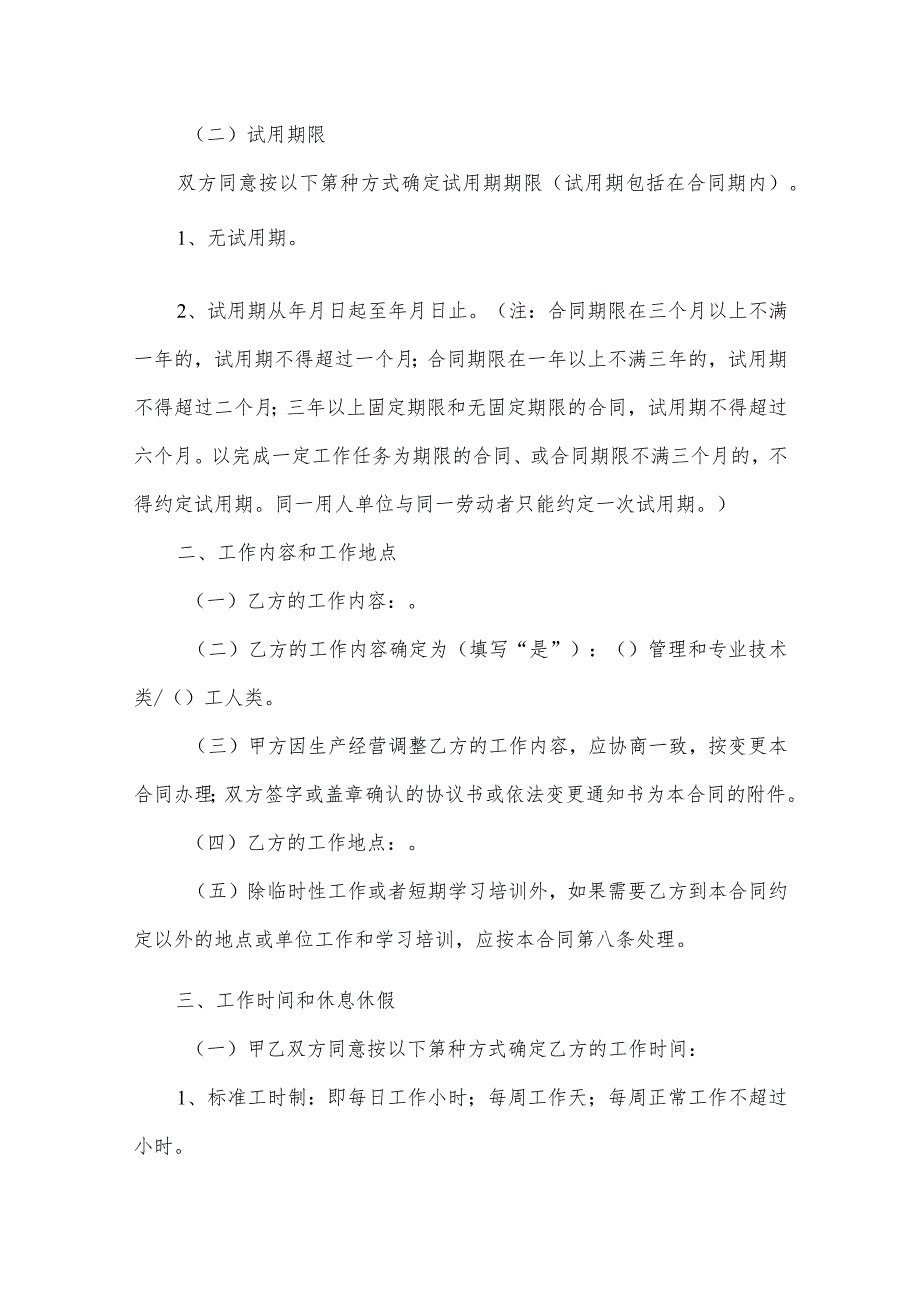 （二）试用期限

双方同意按以下第种方式确定试用期期限（试用期包括在合同期内）。

1、无试用期。

2、试用期从年月日起至年月日止。（注：合同期限在三个月以上不满一年的，试用期不得超过一个月；合同期限在一年以上不满三年的，试用期不得超过二个月；三年以上固定期限和无固定期限的合同，试用期不得超过六个月。以完成一定工作任务为期限的合同、或合同期限不满三个月的，不得约定试用期。同一用人单位与同一劳动者只能约定一次试用期。）

二、工作内容和工作地点

（一）乙方的工作内容：。

（二）乙方的工作内容确定为（填写“是”）：（）管理和专业技术类/（）工人类。

（三）甲方因生产经营调整乙方的工作内容，应协商一致，按变更本合同办理；双方签字或盖章确认的协议书或依法变更通知书为本合同的附件。

（四）乙方的工作地点：。

（五）除临时性工作或者短期学习培训外，如果需要乙方到本合同约定以外的地点或单位工作和学习培训，应按本合同第八条处理。

三、工作时间和休息休假

（一）甲乙双方同意按以下第种方式确定乙方的工作时间：

1、标准工时制：即每日工作小时；每周工作天；每周正常工作不超过小时。